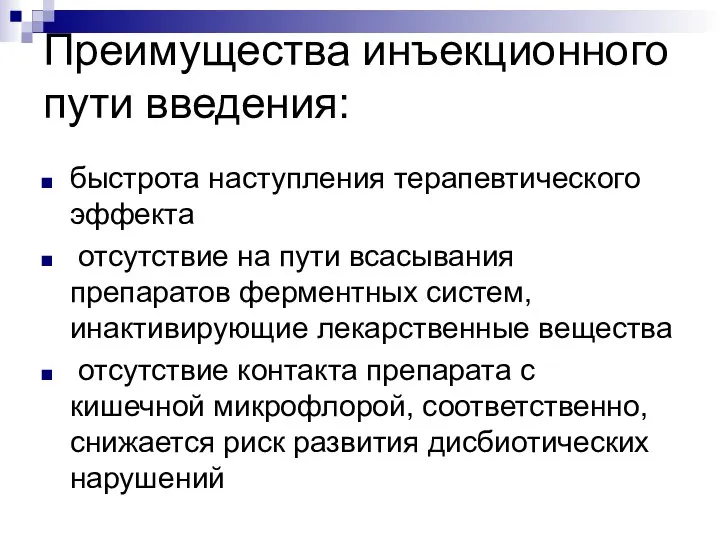 Преимущества инъекционного пути введения:

■ быстрота наступления терапевтического эффекта

■ отсутствие на пути всасывания препаратов ферментных систем, инактивирующие лекарственные вещества

■ отсутствие контакта препарата с кишечной микрофлорой, соответственно, снижается риск развития дисбиотических нарушений